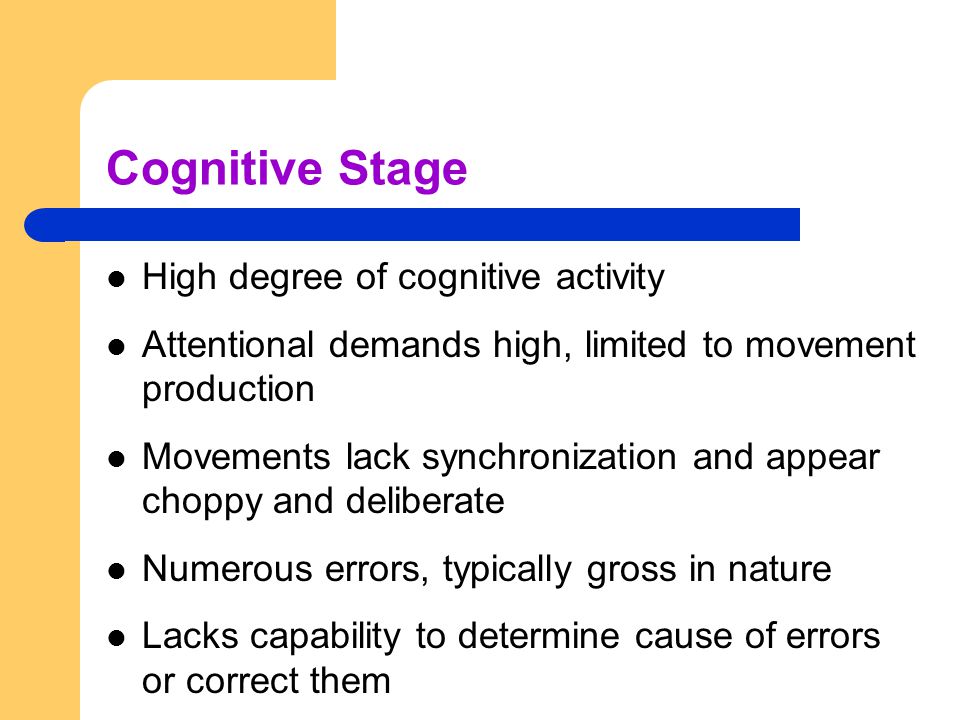 Cognitive Stage

- High degree of cognitive activity
- Attentional demands high, limited to movement production
- Movements lack synchronization and appear choppy and deliberate
- Numerous errors, typically gross in nature
- Lacks capability to determine cause of errors or correct them